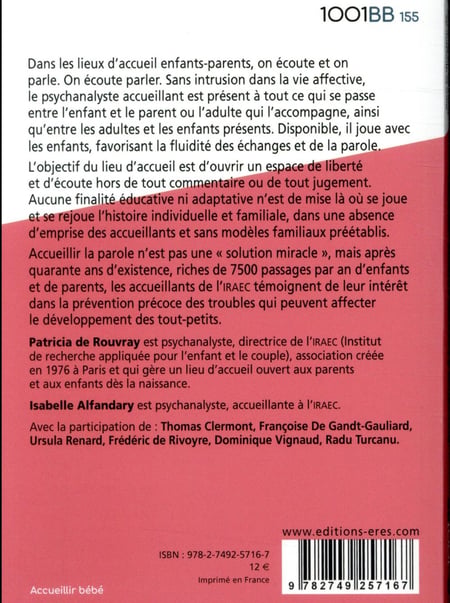 1001BB 155

Dans les lieux d'accueil enfants-parents, on écoute et on parle. On écoute parler. Sans intrusion dans la vie affective, le psychanalyste accueillant est présent à tout ce qui se passe entre l'enfant et le parent ou l'adulte qui l'accompagne, ainsi qu'entre les adultes et les enfants présents. Disponible, il joue avec les enfants, favorisant la fluidité des échanges et de la parole.

L'objectif du lieu d'accueil est d'ouvrir un espace de liberté et d'écoute hors de tout commentaire ou de tout jugement. Aucune finalité éducative ni adaptative n'est de mise là où se joue et se rejoue l'histoire individuelle et familiale, dans une absence d'emprise des accueillants et sans modèles familiaux préétablis.

Accueillir la parole n'est pas une « solution miracle », mais après quarante ans d'existence, riches de 7500 passages par an d'enfants et de parents, les accueillants de l'IRAEC témoignent de leur intérêt dans la prévention précoce des troubles qui peuvent affecter le développement des tout-petits.

Patricia de Rouvray est psychanalyste, directrice de l'IRAEC (Institut de recherche appliquée pour l'enfant et le couple), association créée en 1976 à Paris et qui gère un lieu d'accueil ouvert aux parents et aux enfants dès la naissance.

Isabelle Alfandary est psychanalyste, accueillante à l'IRAEC.

Avec la participation de : Thomas Clermont, Françoise De Gandt-Gauliard, Ursula Renard, Frédéric de Rivoyre, Dominique Vignaud, Radu Turcanu.

www.editions-eres.com

ISBN : 978-2-7492-5716-7
12 €
Imprimé en France

9 782749 257167

Accueillir bébé